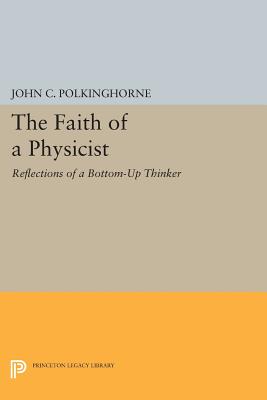 JOHN C. POLKINGHORNE

The Faith of a Physicist

Reflections of a Bottom-Up Thinker

PRINCETON LEGACY LIBRARY